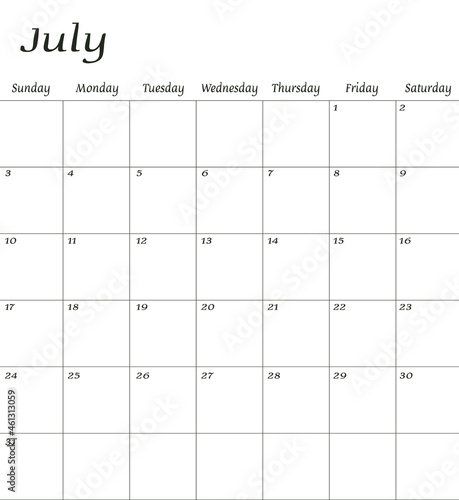 July

| Sunday | Monday | Tuesday | Wednesday | Thursday | Friday | Saturday |
|---|---|---|---|---|---|---|
| | | | | | 1 | 2 |
| 3 | 4 | 5 | 6 | 7 | 8 | 9 |
| 10 | 11 | 12 | 13 | 14 | 15 | 16 |
| 17 | 18 | 19 | 20 | 21 | 22 | 23 |
| 24 | 25 | 26 | 27 | 28 | 29 | 30 |
| | | | | | | |

Adobe Stock | #461313059

Adobe Stock